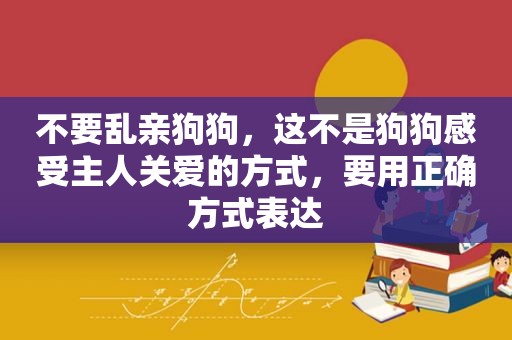 不要乱亲狗狗，这不是狗狗感受主人关爱的方式，要用正确方式表达